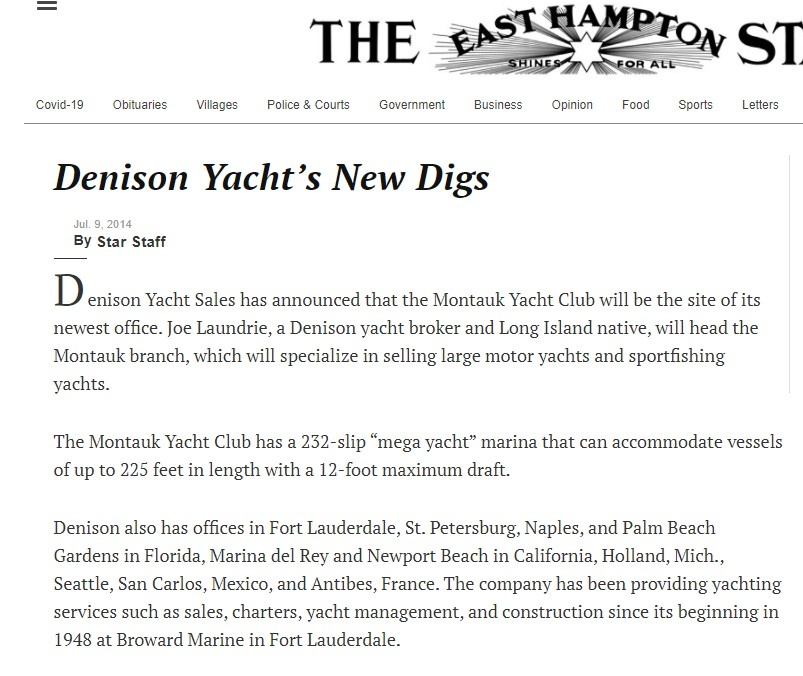 THE EAST HAMPTON ST
SHINES FOR ALL

Covid-19 Obituaries Villages Police & Courts Government Business Opinion Food Sports Letters

Denison Yacht's New Digs

Jul. 9, 2014
By Star Staff

Denison Yacht Sales has announced that the Montauk Yacht Club will be the site of its newest office. Joe Laundrie, a Denison yacht broker and Long Island native, will head the Montauk branch, which will specialize in selling large motor yachts and sportfishing yachts.

The Montauk Yacht Club has a 232-slip "mega yacht" marina that can accommodate vessels of up to 225 feet in length with a 12-foot maximum draft.

Denison also has offices in Fort Lauderdale, St. Petersburg, Naples, and Palm Beach Gardens in Florida, Marina del Rey and Newport Beach in California, Holland, Mich., Seattle, San Carlos, Mexico, and Antibes, France. The company has been providing yachting services such as sales, charters, yacht management, and construction since its beginning in 1948 at Broward Marine in Fort Lauderdale.